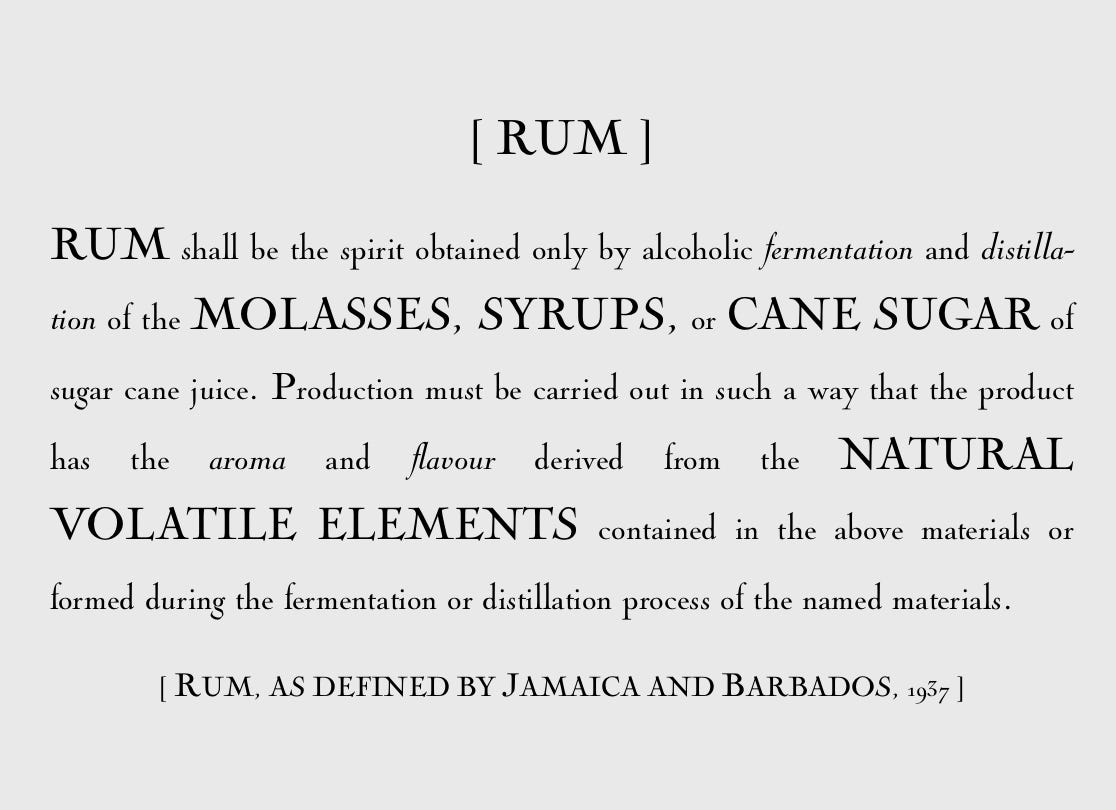 [ RUM ]

RUM shall be the spirit obtained only by alcoholic fermentation and distillation of the MOLASSES, SYRUPS, or CANE SUGAR of sugar cane juice. Production must be carried out in such a way that the product has the aroma and flavour derived from the NATURAL VOLATILE ELEMENTS contained in the above materials or formed during the fermentation or distillation process of the named materials.

[ RUM, AS DEFINED BY JAMAICA AND BARBADOS, 1937 ]